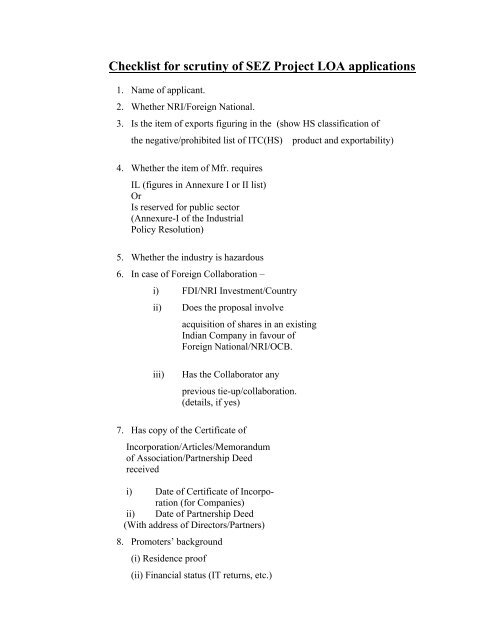 Checklist for scrutiny of SEZ Project LOA applications

1. Name of applicant.

2. Whether NRI/Foreign National.

3. Is the item of exports figuring in the (show HS classification of the negative/prohibited list of ITC(HS) product and exportability)

4. Whether the item of Mfr. requires
IL (figures in Annexure I or II list)
Or
Is reserved for public sector (Annexure-I of the Industrial Policy Resolution)

5. Whether the industry is hazardous

6. In case of Foreign Collaboration –

i) FDI/NRI Investment/Country

ii) Does the proposal involve acquisition of shares in an existing Indian Company in favour of Foreign National/NRI/OCB.

iii) Has the Collaborator any previous tie-up/collaboration. (details, if yes)

7. Has copy of the Certificate of Incorporation/Articles/Memorandum of Association/Partnership Deed received

i) Date of Certificate of Incorporation (for Companies)
ii) Date of Partnership Deed
(With address of Directors/Partners)

8. Promoters' background

(i) Residence proof

(ii) Financial status (IT returns, etc.)